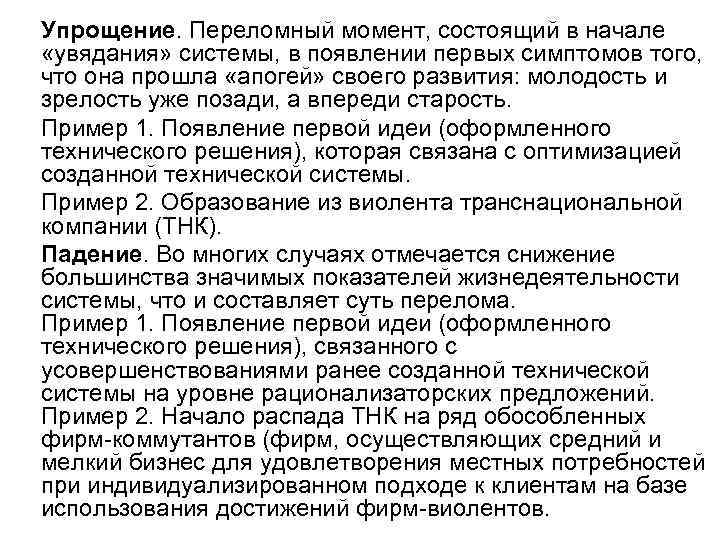 Упрощение. Переломный момент, состоящий в начале «увядания» системы, в появлении первых симптомов того, что она прошла «апогей» своего развития: молодость и зрелость уже позади, а впереди старость.

Пример 1. Появление первой идеи (оформленного технического решения), которая связана с оптимизацией созданной технической системы.

Пример 2. Образование из виолента транснациональной компании (ТНК).

Падение. Во многих случаях отмечается снижение большинства значимых показателей жизнедеятельности системы, что и составляет суть перелома.
Пример 1. Появление первой идеи (оформленного технического решения), связанного с усовершенствованиями ранее созданной технической системы на уровне рационализаторских предложений.
Пример 2. Начало распада ТНК на ряд обособленных фирм-коммутантов (фирм, осуществляющих средний и мелкий бизнес для удовлетворения местных потребностей при индивидуализированном подходе к клиентам на базе использования достижений фирм-виолентов.